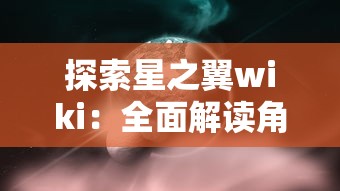 探索星之翼wiki：全面解读角